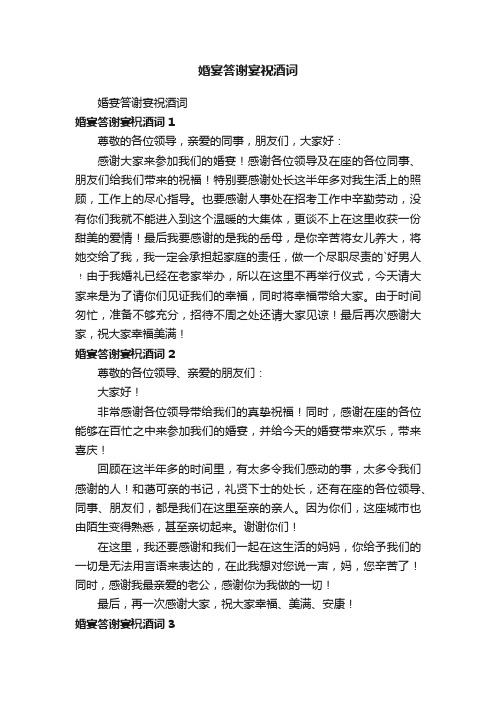 婚宴答谢宴祝酒词

婚宴答谢宴祝酒词

婚宴答谢宴祝酒词 1

尊敬的各位领导，亲爱的同事，朋友们，大家好：

感谢大家来参加我们的婚宴！感谢各位领导及在座的各位同事、朋友们给我们带来的祝福！特别要感谢处长这半年多对我生活上的照顾，工作上的尽心指导。也要感谢人事处在招考工作中辛勤劳动，没有你们我就不能进入到这个温暖的大集体，更谈不上在这里收获一份甜美的爱情！最后我要感谢的是我的岳母，是你辛苦将女儿养大，将她交给了我，我一定会承担起家庭的责任，做一个尽职尽责的`好男人！由于我婚礼已经在老家举办，所以在这里不再举行仪式，今天请大家来是为了请你们见证我们的幸福，同时将幸福带给大家。由于时间匆忙，准备不够充分，招待不周之处还请大家见谅！最后再次感谢大家，祝大家幸福美满！

婚宴答谢宴祝酒词 2

尊敬的各位领导、亲爱的朋友们：

大家好！

非常感谢各位领导带给我们的真挚祝福！同时，感谢在座的各位能够在百忙之中来参加我们的婚宴，并给今天的婚宴带来欢乐，带来喜庆！

回顾在这半年多的时间里，有太多令我们感动的事，太多令我们感谢的人！和蔼可亲的书记，礼贤下士的处长，还有在座的各位领导、同事、朋友们，都是我们在这里至亲的亲人。因为你们，这座城市也由陌生变得熟悉，甚至亲切起来。谢谢你们！

在这里，我还要感谢和我们一起在这生活的妈妈，你给予我们的一切是无法用言语来表达的，在此我想对您说一声，妈，您辛苦了！同时，感谢我最亲爱的老公，感谢你为我做的一切！

最后，再一次感谢大家，祝大家幸福、美满、安康！

婚宴答谢宴祝酒词 3